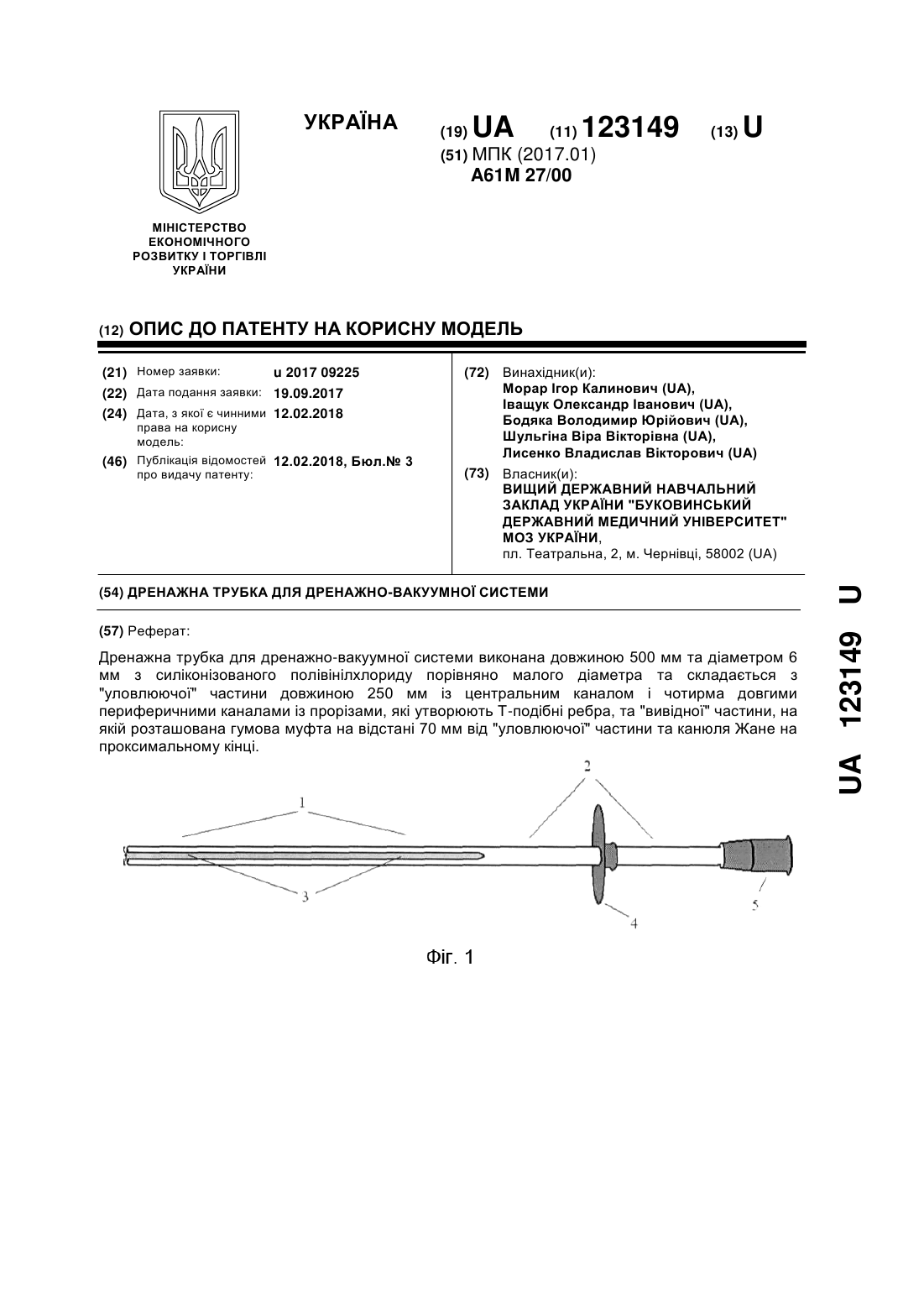 УКРАЇНА

(19) UA (11) 123149 (13) U

(51) МПК (2017.01)
A61M 27/00

МІНІСТЕРСТВО ЕКОНОМІЧНОГО РОЗВИТКУ І ТОРГІВЛІ УКРАЇНИ

(12) ОПИС ДО ПАТЕНТУ НА КОРИСНУ МОДЕЛЬ

(21) Номер заявки: u 2017 09225
(22) Дата подання заявки: 19.09.2017
(24) Дата, з якої є чинними права на корисну модель: 12.02.2018
(46) Публікація відомостей про видачу патенту: 12.02.2018, Бюл.№ 3

(72) Винахідник(и):
Морар Ігор Калинович (UA),
Іващук Олександр Іванович (UA),
Бодяка Володимир Юрійович (UA),
Шульгіна Віра Вікторівна (UA),
Лисенко Владислав Вікторович (UA)

(73) Власник(и):
ВИЩИЙ ДЕРЖАВНИЙ НАВЧАЛЬНИЙ ЗАКЛАД УКРАЇНИ "БУКОВИНСЬКИЙ ДЕРЖАВНИЙ МЕДИЧНИЙ УНІВЕРСИТЕТ" МОЗ УКРАЇНИ,
пл. Театральна, 2, м. Чернівці, 58002 (UA)

(54) ДРЕНАЖНА ТРУБКА ДЛЯ ДРЕНАЖНО-ВАКУУМНОЇ СИСТЕМИ

(57) Реферат:

Дренажна трубка для дренажно-вакуумної системи виконана довжиною 500 мм та діаметром 6 мм з силіконізованого полівінілхлориду порівняно малого діаметра та складається з "уловлюючої" частини довжиною 250 мм із центральним каналом і чотирма довгими периферичними каналами із прорізами, які утворюють Т-подібні ребра, та "вивідної" частини, на якій розташована гумова муфта на відстані 70 мм від "уловлюючої" частини та канюля Жане на проксимальному кінці.

1
2
3
4
5

Фіг. 1

UA 123149 U